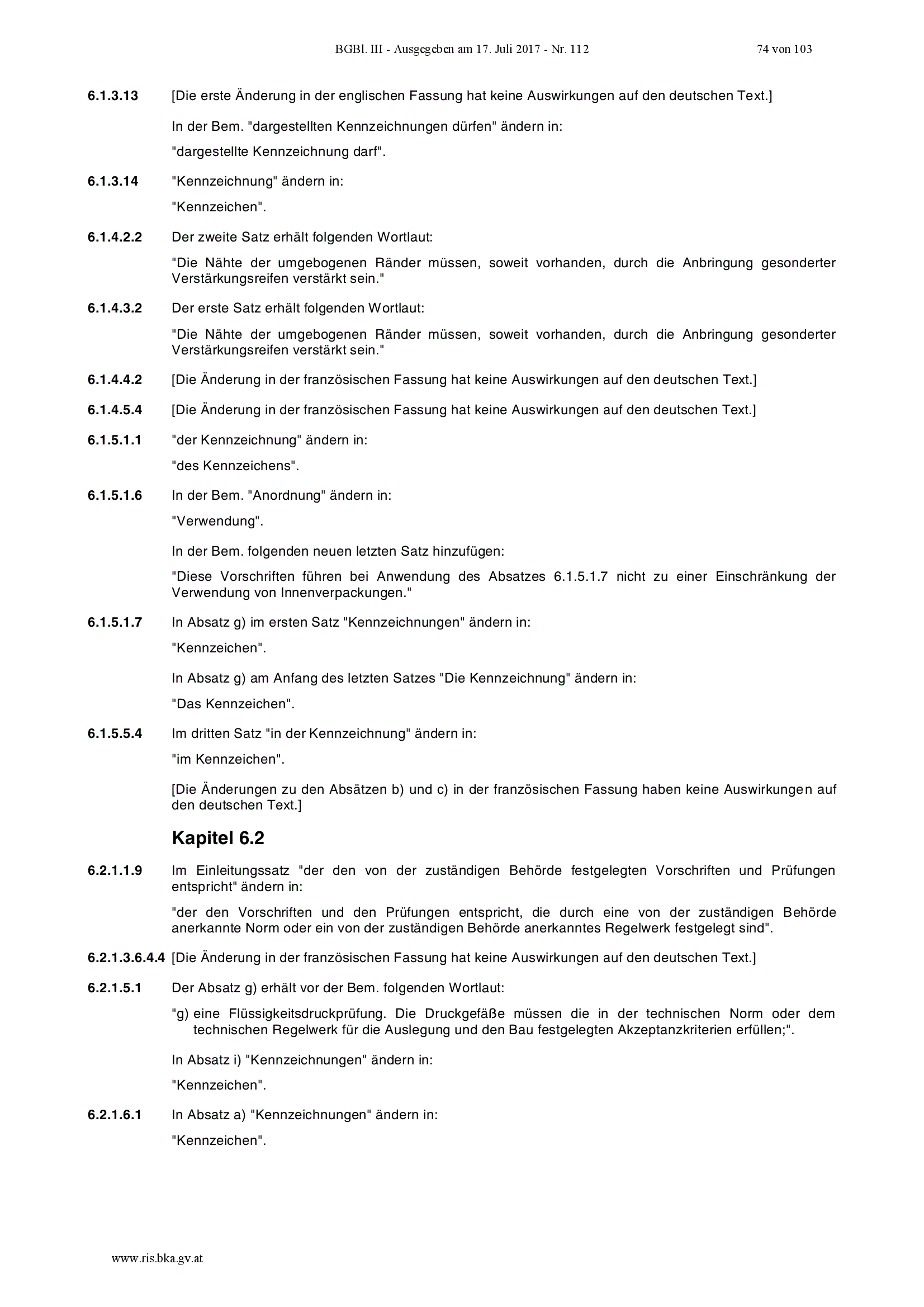 BGBl. III - Ausgegeben am 17. Juli 2017 - Nr. 112 74 von 103

6.1.3.13 [Die erste Änderung in der englischen Fassung hat keine Auswirkungen auf den deutschen Text.]

In der Bem. "dargestellten Kennzeichnungen dürfen" ändern in:

"dargestellte Kennzeichnung darf".

6.1.3.14 "Kennzeichnung" ändern in:

"Kennzeichen".

6.1.4.2.2 Der zweite Satz erhält folgenden Wortlaut:

"Die Nähte der umgebogenen Ränder müssen, soweit vorhanden, durch die Anbringung gesonderter Verstärkungsreifen verstärkt sein."

6.1.4.3.2 Der erste Satz erhält folgenden Wortlaut:

"Die Nähte der umgebogenen Ränder müssen, soweit vorhanden, durch die Anbringung gesonderter Verstärkungsreifen verstärkt sein."

6.1.4.4.2 [Die Änderung in der französischen Fassung hat keine Auswirkungen auf den deutschen Text.]

6.1.4.5.4 [Die Änderung in der französischen Fassung hat keine Auswirkungen auf den deutschen Text.]

6.1.5.1.1 "der Kennzeichnung" ändern in:

"des Kennzeichens".

6.1.5.1.6 In der Bem. "Anordnung" ändern in:

"Verwendung".

In der Bem. folgenden neuen letzten Satz hinzufügen:

"Diese Vorschriften führen bei Anwendung des Absatzes 6.1.5.1.7 nicht zu einer Einschränkung der Verwendung von Innenverpackungen."

6.1.5.1.7 In Absatz g) im ersten Satz "Kennzeichnungen" ändern in:

"Kennzeichen".

In Absatz g) am Anfang des letzten Satzes "Die Kennzeichnung" ändern in:

"Das Kennzeichen".

6.1.5.5.4 Im dritten Satz "in der Kennzeichnung" ändern in:

"im Kennzeichen".

[Die Änderungen zu den Absätzen b) und c) in der französischen Fassung haben keine Auswirkungen auf den deutschen Text.]

Kapitel 6.2

6.2.1.1.9 Im Einleitungssatz "der den von der zuständigen Behörde festgelegten Vorschriften und Prüfungen entspricht" ändern in:

"der den Vorschriften und den Prüfungen entspricht, die durch eine von der zuständigen Behörde anerkannte Norm oder ein von der zuständigen Behörde anerkanntes Regelwerk festgelegt sind".

6.2.1.3.6.4.4 [Die Änderung in der französischen Fassung hat keine Auswirkungen auf den deutschen Text.]

6.2.1.5.1 Der Absatz g) erhält vor der Bem. folgenden Wortlaut:

"g) eine Flüssigkeitsdruckprüfung. Die Druckgefäße müssen die in der technischen Norm oder dem technischen Regelwerk für die Auslegung und den Bau festgelegten Akzeptanzkriterien erfüllen;".

In Absatz i) "Kennzeichnungen" ändern in:

"Kennzeichen".

6.2.1.6.1 In Absatz a) "Kennzeichnungen" ändern in:

"Kennzeichen".

www.ris.bka.gv.at